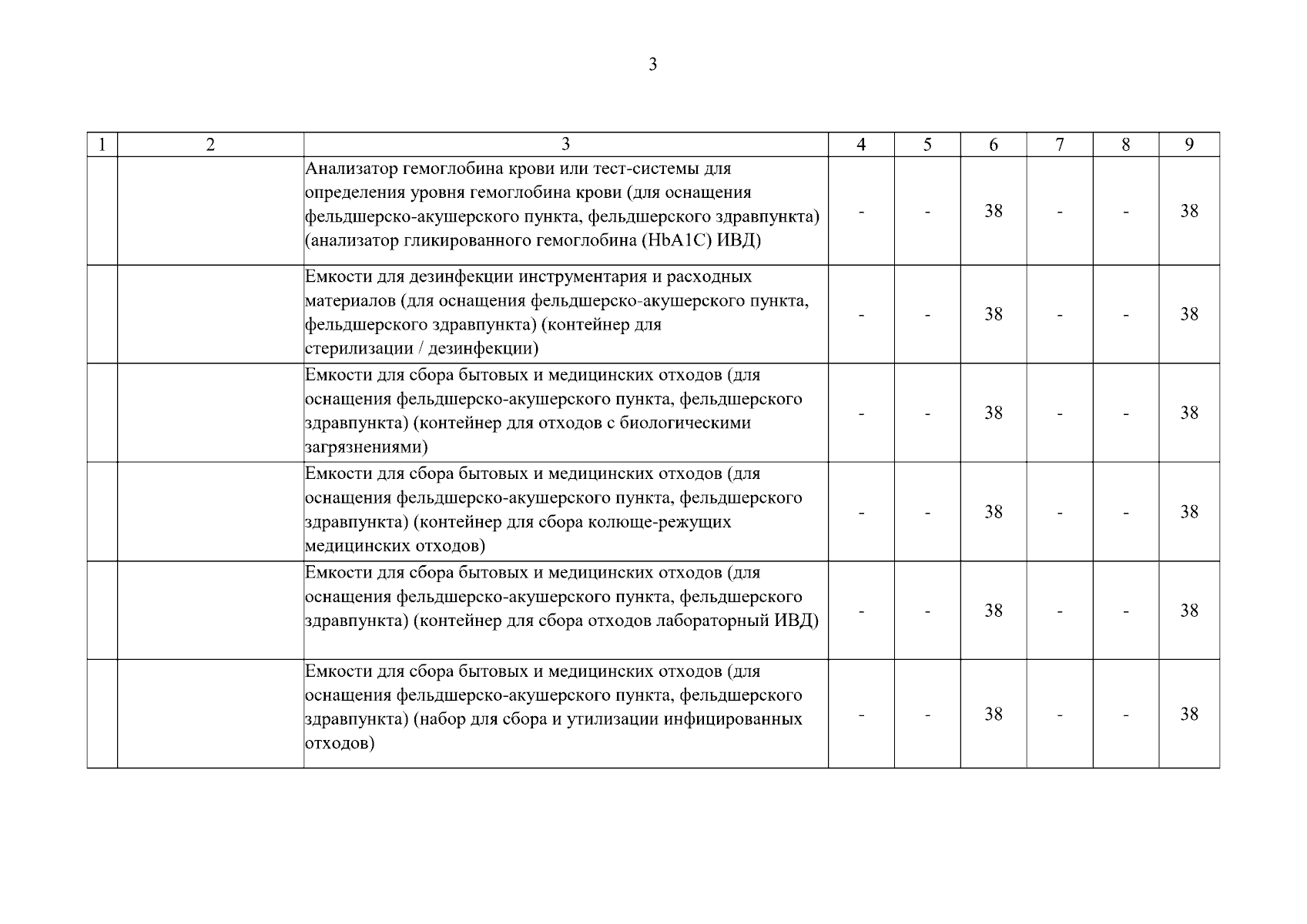 3

| 1 | 2 | 3 | 4 | 5 | 6 | 7 | 8 | 9 |
|---|---|---|---|---|---|---|---|---|
| | | Анализатор гемоглобина крови или тест-системы для определения уровня гемоглобина крови (для оснащения фельдшерско-акушерского пункта, фельдшерского здравпункта) (анализатор гликированного гемоглобина (HbA1C) ИВД) | - | - | 38 | - | - | 38 |
| | | Емкости для дезинфекции инструментария и расходных материалов (для оснащения фельдшерско-акушерского пункта, фельдшерского здравпункта) (контейнер для стерилизации / дезинфекции) | - | - | 38 | - | - | 38 |
| | | Емкости для сбора бытовых и медицинских отходов (для оснащения фельдшерско-акушерского пункта, фельдшерского здравпункта) (контейнер для отходов с биологическими загрязнениями) | - | - | 38 | - | - | 38 |
| | | Емкости для сбора бытовых и медицинских отходов (для оснащения фельдшерско-акушерского пункта, фельдшерского здравпункта) (контейнер для сбора колюще-режущих медицинских отходов) | - | - | 38 | - | - | 38 |
| | | Емкости для сбора бытовых и медицинских отходов (для оснащения фельдшерско-акушерского пункта, фельдшерского здравпункта) (контейнер для сбора отходов лабораторный ИВД) | - | - | 38 | - | - | 38 |
| | | Емкости для сбора бытовых и медицинских отходов (для оснащения фельдшерско-акушерского пункта, фельдшерского здравпункта) (набор для сбора и утилизации инфицированных отходов) | - | - | 38 | - | - | 38 |